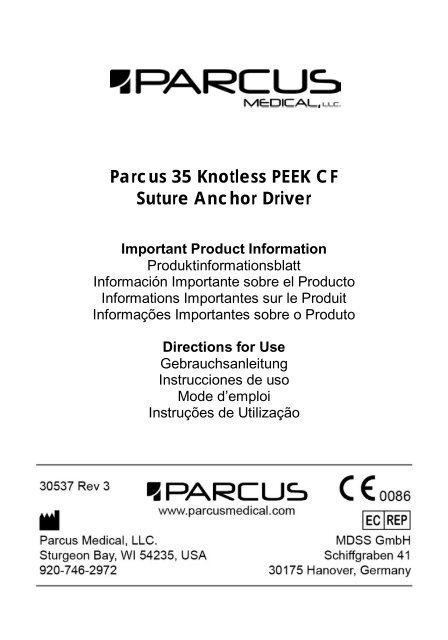 PARCUS
MEDICAL, LLC.

Parcus 35 Knotless PEEK CF
Suture Anchor Driver

Important Product Information
Produktinformationsblatt
Información Importante sobre el Producto
Informations Importantes sur le Produit
Informações Importantes sobre o Produto

Directions for Use
Gebrauchsanleitung
Instrucciones de uso
Mode d'emploi
Instruções de Utilização

30537 Rev 3

PARCUS
www.parcusmedical.com

CE 0086

EC REP

Parcus Medical, LLC.
Sturgeon Bay, WI 54235, USA
920-746-2972

MDSS GmbH
Schiffgraben 41
30175 Hanover, Germany